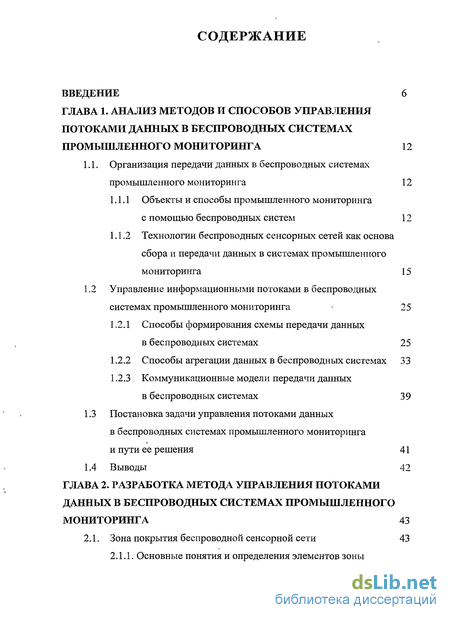 СОДЕРЖАНИЕ

ВВЕДЕНИЕ 6

ГЛАВА 1. АНАЛИЗ МЕТОДОВ И СПОСОБОВ УПРАВЛЕНИЯ ПОТОКАМИ ДАННЫХ В БЕСПРОВОДНЫХ СИСТЕМАХ ПРОМЫШЛЕННОГО МОНИТОРИНГА 12

1.1. Организация передачи данных в беспроводных системах промышленного мониторинга 12

1.1.1 Объекты и способы промышленного мониторинга с помощью беспроводных систем 12

1.1.2 Технологии беспроводных сенсорных сетей как основа сбора и передачи данных в системах промышленного мониторинга 15

1.2 Управление информационными потоками в беспроводных системах промышленного мониторинга 25

1.2.1 Способы формирования схемы передачи данных в беспроводных системах 25

1.2.2 Способы агрегации данных в беспроводных системах 33

1.2.3 Коммуникационные модели передачи данных в беспроводных системах 39

1.3 Постановка задачи управления потоками данных в беспроводных системах промышленного мониторинга и пути ее решения 41

1.4 Выводы 42

ГЛАВА 2. РАЗРАБОТКА МЕТОДА УПРАВЛЕНИЯ ПОТОКАМИ ДАННЫХ В БЕСПРОВОДНЫХ СИСТЕМАХ ПРОМЫШЛЕННОГО МОНИТОРИНГА 43

2.1. Зона покрытия беспроводной сенсорной сети 43

2.1.1. Основные понятия и определения элементов зоны

dsLib.net
библиотека диссертаций